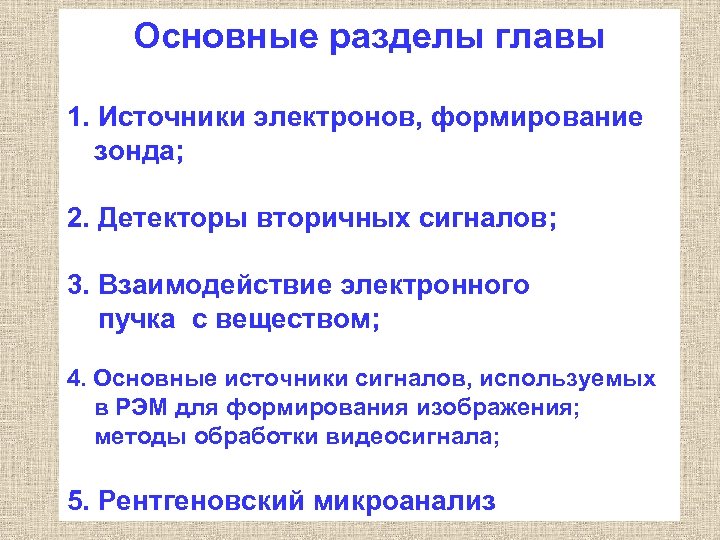 Основные разделы главы

1. Источники электронов, формирование зонда;

2. Детекторы вторичных сигналов;

3. Взаимодействие электронного пучка с веществом;

4. Основные источники сигналов, используемых в РЭМ для формирования изображения; методы обработки видеосигнала;

5. Рентгеновский микроанализ